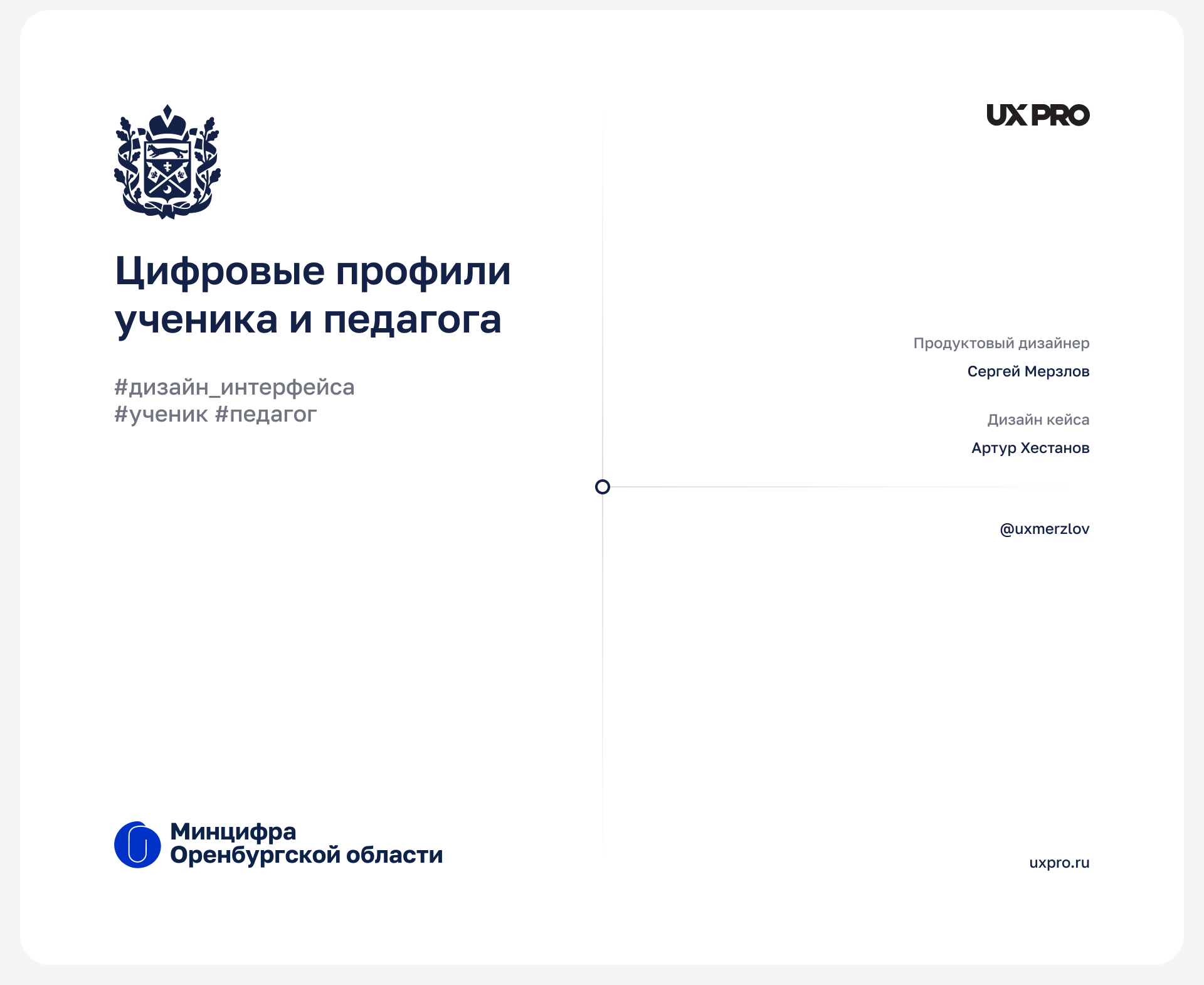 Цифровые профили ученика и педагога

#дизайн_интерфейса
#ученик #педагог

Минцифра
Оренбургской области

UX PRO

Продуктовый дизайнер
Сергей Мерзлов

Дизайн кейса
Артур Хестанов

@uxmerzlov

uxpro.ru